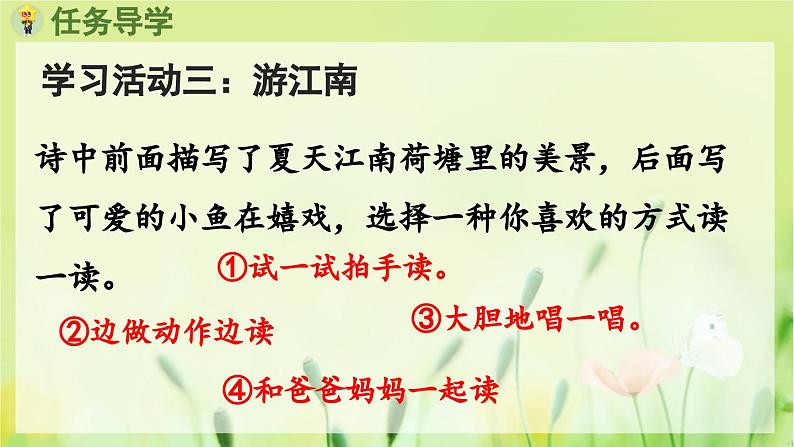 任务导学

学习活动三：游江南

诗中前面描写了夏天江南荷塘里的美景，后面写了可爱的小鱼在嬉戏，选择一种你喜欢的方式读一读。

①试一试拍手读。

②边做动作边读

③大胆地唱一唱。

④和爸爸妈妈一起读